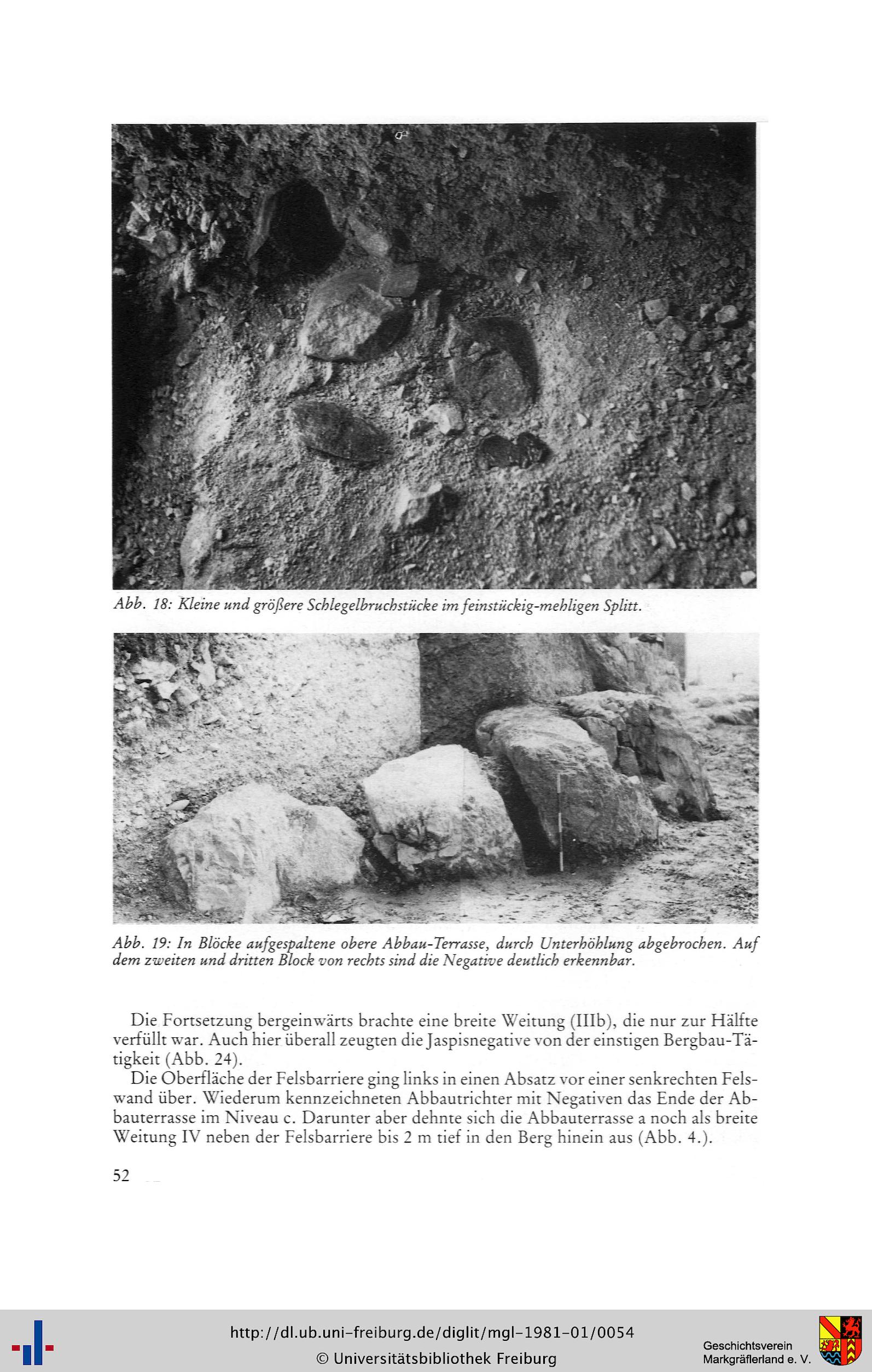 Abb. 18: Kleine und größere Schlegelbruchstücke im feinstückig-mehligen Splitt.

Abb. 19: In Blöcke aufgespaltene obere Abbau-Terrasse, durch Unterhöhlung abgebrochen. Auf dem zweiten und dritten Block von rechts sind die Negative deutlich erkennbar.

Die Fortsetzung bergeinwärts brachte eine breite Weitung (IIIb), die nur zur Hälfte verfüllt war. Auch hier überall zeugten die Jaspisnegative von der einstigen Bergbau-Tätigkeit (Abb. 24).

Die Oberfläche der Felsbarriere ging links in einen Absatz vor einer senkrechten Felswand über. Wiederum kennzeichneten Abbautrichter mit Negativen das Ende der Abbauterrasse im Niveau c. Darunter aber dehnte sich die Abbauterrasse a noch als breite Weitung IV neben der Felsbarriere bis 2 m tief in den Berg hinein aus (Abb. 4.).

52

http://dl.ub.uni-freiburg.de/diglit/mgl-1981-01/0054
© Universitätsbibliothek Freiburg

Geschichtsverein Markgräflerland e. V.